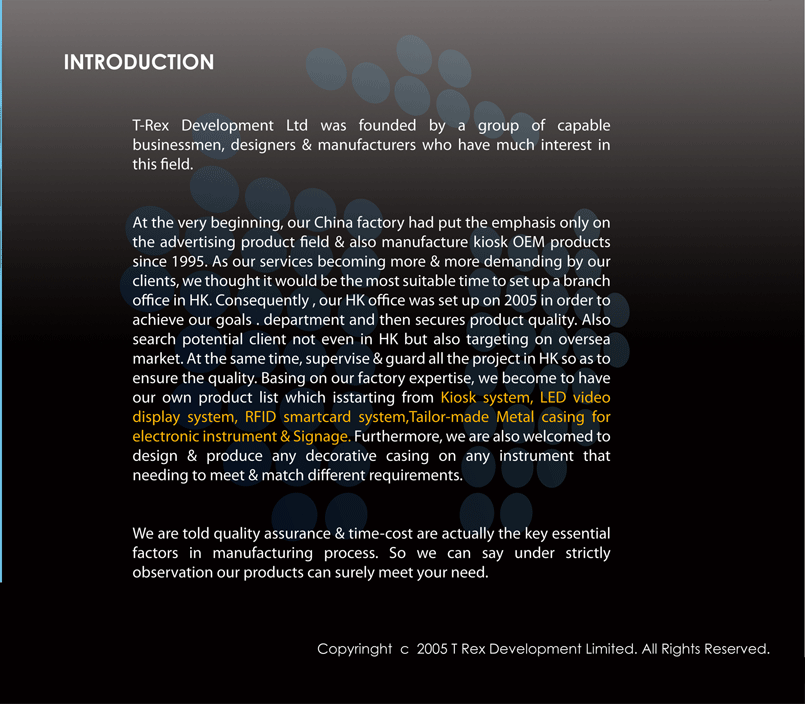 INTRODUCTION

T-Rex Development Ltd was founded by a group of capable businessmen, designers & manufacturers who have much interest in this field.

At the very beginning, our China factory had put the emphasis only on the advertising product field & also manufacture kiosk OEM products since 1995. As our services becoming more & more demanding by our clients, we thought it would be the most suitable time to set up a branch office in HK. Consequently , our HK office was set up on 2005 in order to achieve our goals . department and then secures product quality. Also search potential client not even in HK but also targeting on oversea market. At the same time, supervise & guard all the project in HK so as to ensure the quality. Basing on our factory expertise, we become to have our own product list which isstarting from Kiosk system, LED video display system, RFID smartcard system,Tailor-made Metal casing for electronic instrument & Signage. Furthermore, we are also welcomed to design & produce any decorative casing on any instrument that needing to meet & match different requirements.

We are told quality assurance & time-cost are actually the key essential factors in manufacturing process. So we can say under strictly observation our products can surely meet your need.

Copyringht c 2005 T Rex Development Limited. All Rights Reserved.